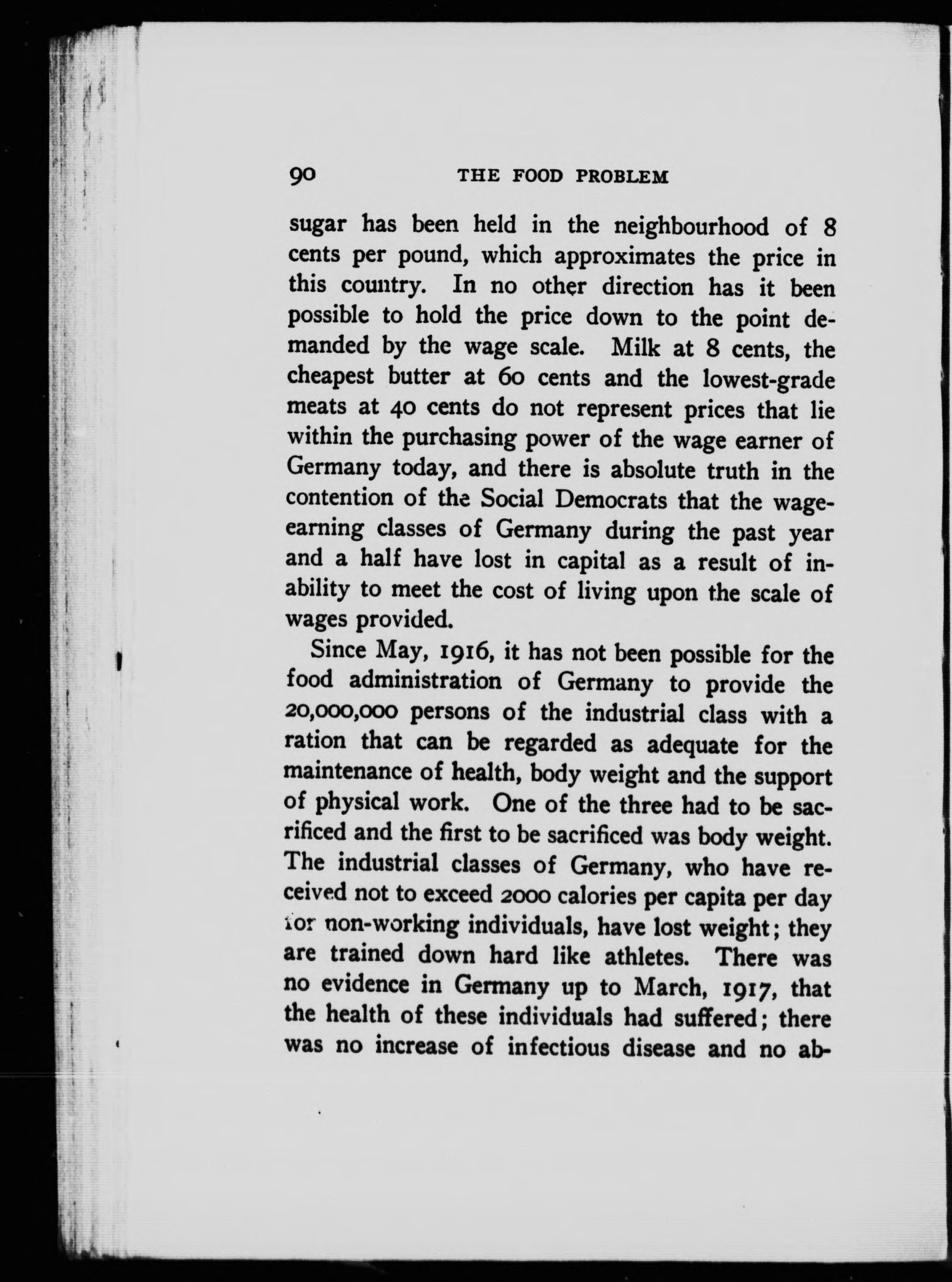 90 THE FOOD PROBLEM

sugar has been held in the neighbourhood of 8 cents per pound, which approximates the price in this country. In no other direction has it been possible to hold the price down to the point demanded by the wage scale. Milk at 8 cents, the cheapest butter at 60 cents and the lowest-grade meats at 40 cents do not represent prices that lie within the purchasing power of the wage earner of Germany today, and there is absolute truth in the contention of the Social Democrats that the wage-earning classes of Germany during the past year and a half have lost in capital as a result of inability to meet the cost of living upon the scale of wages provided.

Since May, 1916, it has not been possible for the food administration of Germany to provide the 20,000,000 persons of the industrial class with a ration that can be regarded as adequate for the maintenance of health, body weight and the support of physical work. One of the three had to be sacrificed and the first to be sacrificed was body weight. The industrial classes of Germany, who have received not to exceed 2000 calories per capita per day for non-working individuals, have lost weight; they are trained down hard like athletes. There was no evidence in Germany up to March, 1917, that the health of these individuals had suffered; there was no increase of infectious disease and no ab-